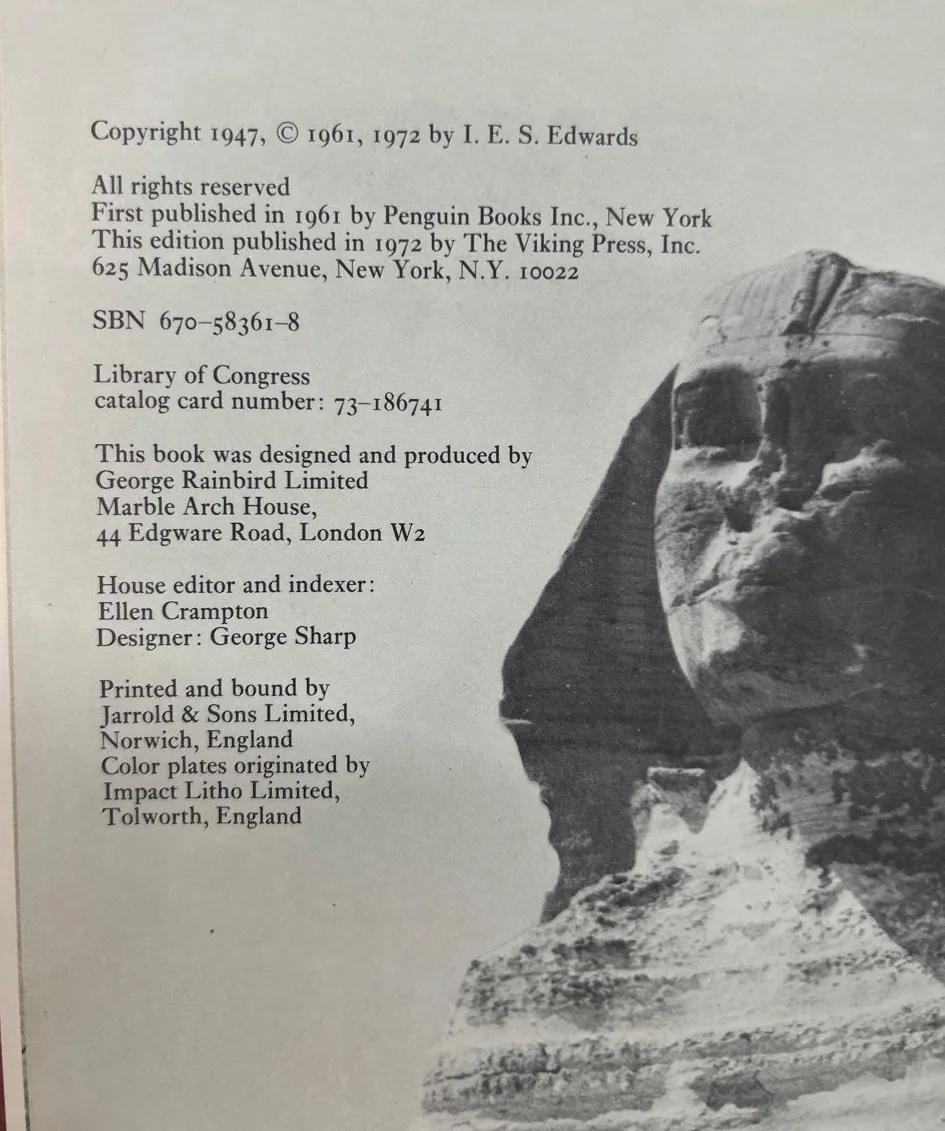 Copyright 1947, © 1961, 1972 by I. E. S. Edwards

All rights reserved
First published in 1961 by Penguin Books Inc., New York
This edition published in 1972 by The Viking Press, Inc.
625 Madison Avenue, New York, N.Y. 10022

SBN 670-58361-8

Library of Congress
catalog card number: 73-186741

This book was designed and produced by
George Rainbird Limited
Marble Arch House,
44 Edgware Road, London W2

House editor and indexer:
Ellen Crampton
Designer: George Sharp

Printed and bound by
Jarrold & Sons Limited,
Norwich, England
Color plates originated by
Impact Litho Limited,
Tolworth, England